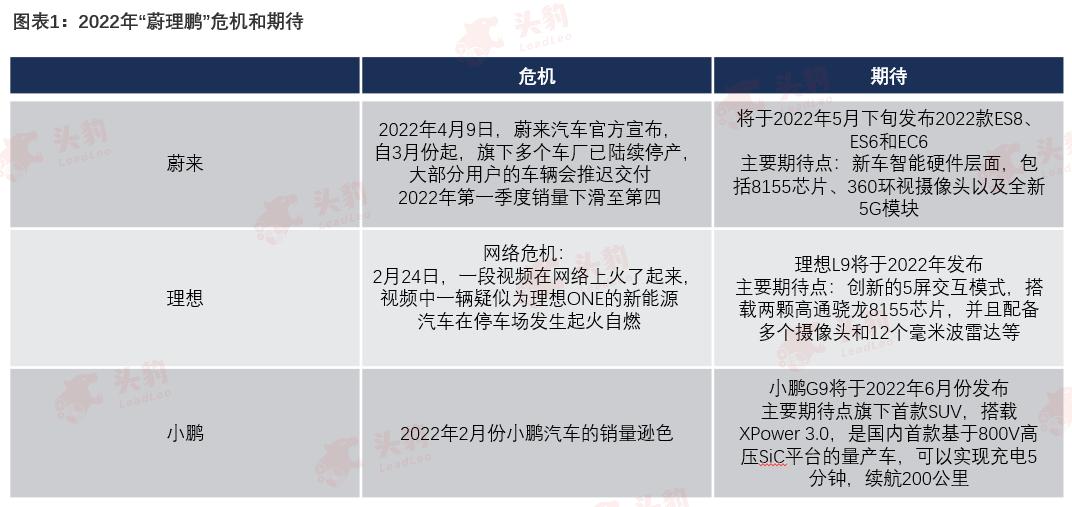 图表1：2022年“蔚理鹏”危机和期待

| | 危机 | 期待 |
|---|---|---|
| 蔚来 | 2022年4月9日，蔚来汽车官方宣布，自3月份起，旗下多个车厂已陆续停产，大部分用户的车辆会推迟交付 2022年第一季度销量下滑至第四 | 将于2022年5月下旬发布2022款ES8、ES6和EC6 主要期待点：新车智能硬件层面，包括8155芯片、360环视摄像头以及全新5G模块 |
| 理想 | 网络危机：2月24日，一段视频在网络上火了起来，视频中一辆疑似为理想ONE的新能源汽车在停车场发生起火自燃 | 理想L9将于2022年发布 主要期待点：创新的5屏交互模式，搭载两颗高通骁龙8155芯片，并且配备多个摄像头和12个毫米波雷达等 |
| 小鹏 | 2022年2月份小鹏汽车的销量逊色 | 小鹏G9将于2022年6月份发布 主要期待点旗下首款SUV，搭载XPower 3.0，是国内首款基于800V高压SiC平台的量产车，可以实现充电5分钟，续航200公里 |

头豹 LeadLeo